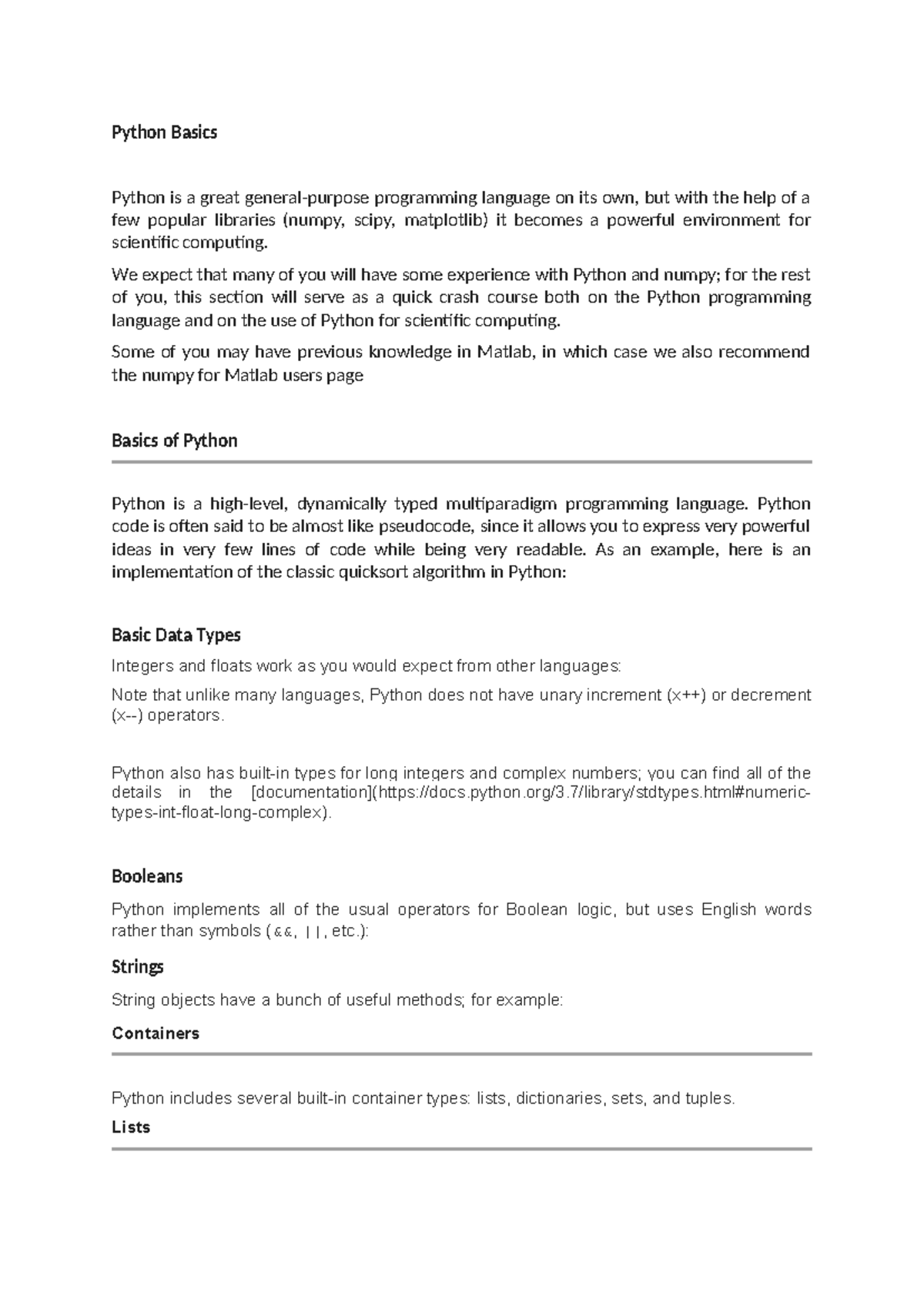 Python Basics

Python is a great general-purpose programming language on its own, but with the help of a few popular libraries (numpy, scipy, matplotlib) it becomes a powerful environment for scientific computing.

We expect that many of you will have some experience with Python and numpy; for the rest of you, this section will serve as a quick crash course both on the Python programming language and on the use of Python for scientific computing.

Some of you may have previous knowledge in Matlab, in which case we also recommend the numpy for Matlab users page

Basics of Python

Python is a high-level, dynamically typed multiparadigm programming language. Python code is often said to be almost like pseudocode, since it allows you to express very powerful ideas in very few lines of code while being very readable. As an example, here is an implementation of the classic quicksort algorithm in Python:

Basic Data Types

Integers and floats work as you would expect from other languages:

Note that unlike many languages, Python does not have unary increment (x++) or decrement (x--) operators.

Python also has built-in types for long integers and complex numbers; you can find all of the details in the [documentation](https://docs.python.org/3.7/library/stdtypes.html#numeric-types-int-float-long-complex).

Booleans

Python implements all of the usual operators for Boolean logic, but uses English words rather than symbols (&&, ||, etc.):

Strings

String objects have a bunch of useful methods; for example:

Containers

Python includes several built-in container types: lists, dictionaries, sets, and tuples.

Lists